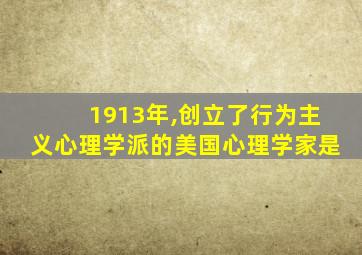 1913年,创立了行为主义心理学派的美国心理学家是